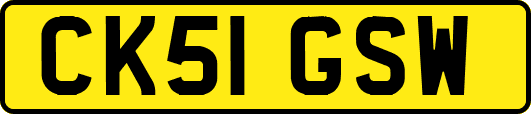 CK51 GSW